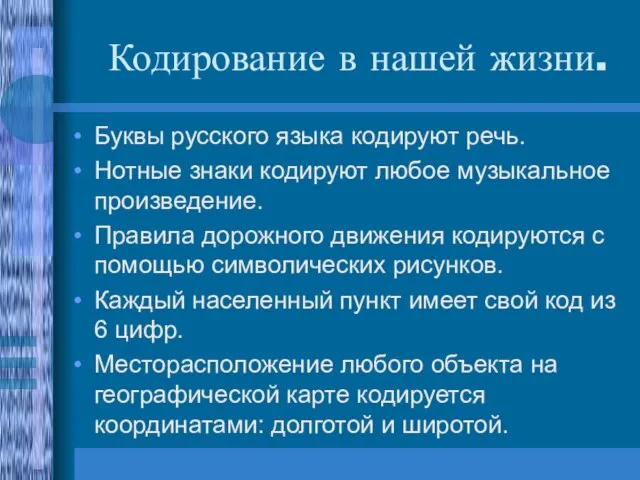 Кодирование в нашей жизни.

• Буквы русского языка кодируют речь.
• Нотные знаки кодируют любое музыкальное произведение.
• Правила дорожного движения кодируются с помощью символических рисунков.
• Каждый населенный пункт имеет свой код из 6 цифр.
• Месторасположение любого объекта на географической карте кодируется координатами: долготой и широтой.